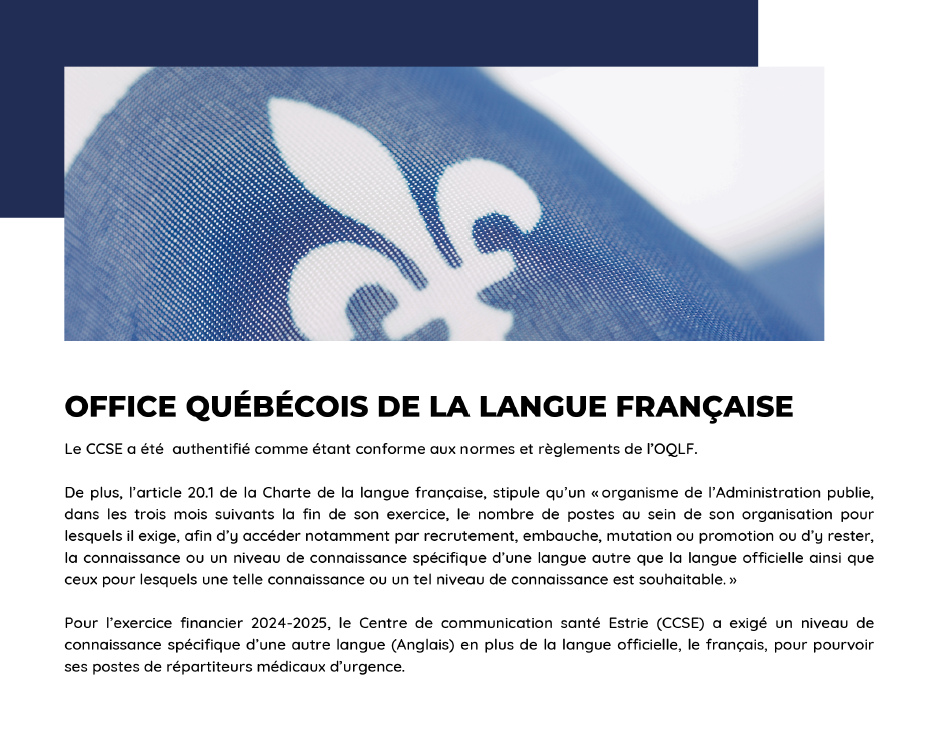 OFFICE QUÉBÉCOIS DE LA LANGUE FRANÇAISE

Le CCSE a été authentifié comme étant conforme aux normes et règlements de l'OQLF.

De plus, l'article 20.1 de la Charte de la langue française, stipule qu'un « organisme de l'Administration publie, dans les trois mois suivants la fin de son exercice, le nombre de postes au sein de son organisation pour lesquels il exige, afin d'y accéder notamment par recrutement, embauche, mutation ou promotion ou d'y rester, la connaissance ou un niveau de connaissance spécifique d'une langue autre que la langue officielle ainsi que ceux pour lesquels une telle connaissance ou un tel niveau de connaissance est souhaitable. »

Pour l'exercice financier 2024-2025, le Centre de communication santé Estrie (CCSE) a exigé un niveau de connaissance spécifique d'une autre langue (Anglais) en plus de la langue officielle, le français, pour pourvoir ses postes de répartiteurs médicaux d'urgence.